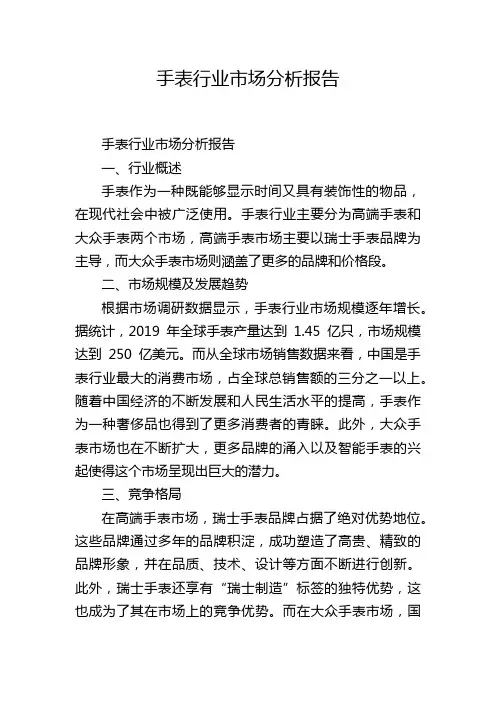 手表行业市场分析报告

手表行业市场分析报告

一、行业概述

手表作为一种既能够显示时间又具有装饰性的物品，在现代社会中被广泛使用。手表行业主要分为高端手表和大众手表两个市场，高端手表市场主要以瑞士手表品牌为主导，而大众手表市场则涵盖了更多的品牌和价格段。

二、市场规模及发展趋势

根据市场调研数据显示，手表行业市场规模逐年增长。据统计，2019 年全球手表产量达到 1.45 亿只，市场规模达到 250 亿美元。而从全球市场销售数据来看，中国是手表行业最大的消费市场，占全球总销售额的三分之一以上。随着中国经济的不断发展和人民生活水平的提高，手表作为一种奢侈品也得到了更多消费者的青睐。此外，大众手表市场也在不断扩大，更多品牌的涌入以及智能手表的兴起使得这个市场呈现出巨大的潜力。

三、竞争格局

在高端手表市场，瑞士手表品牌占据了绝对优势地位。这些品牌通过多年的品牌积淀，成功塑造了高贵、精致的品牌形象，并在品质、技术、设计等方面不断进行创新。此外，瑞士手表还享有“瑞士制造”标签的独特优势，这也成为了其在市场上的竞争优势。而在大众手表市场，国